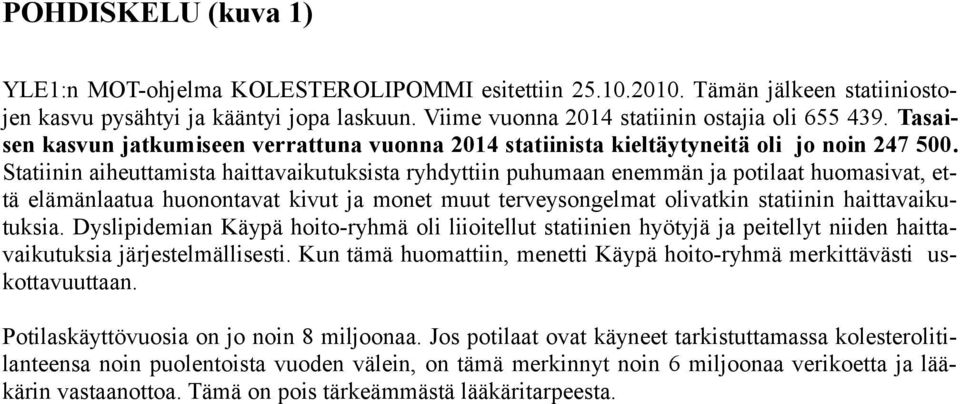 POHDISKELU (kuva 1)

YLE1:n MOT-ohjelma KOLESTEROLIPOMMI esitettiin 25.10.2010. Tämän jälkeen statiiniostojen kasvu pysähtyi ja kääntyi jopa laskuun. Viime vuonna 2014 statiinin ostajia oli 655 439. Tasaisen kasvun jatkumiseen verrattuna vuonna 2014 statiinista kieltäytyneitä oli jo noin 247 500. Statiinin aiheuttamista haittavaikutuksista ryhdyttiin puhumaan enemmän ja potilaat huomasivat, että elämänlaatua huonontavat kivut ja monet muut terveysongelmat olivatkin statiinin haittavaikutuksia. Dyslipidemian Käypä hoito-ryhmä oli liioitellut statiinien hyötyjä ja peitellyt niiden haittavaikutuksia järjestelmällisesti. Kun tämä huomattiin, menetti Käypä hoito-ryhmä merkittävästi uskottavuuttaan.

Potilaskäyttövuosia on jo noin 8 miljoonaa. Jos potilaat ovat käyneet tarkistuttamassa kolesterolitilanteensa noin puolentoista vuoden välein, on tämä merkinnyt noin 6 miljoonaa verikoetta ja lääkärin vastaanottoa. Tämä on pois tärkeämmästä lääkäritarpeesta.